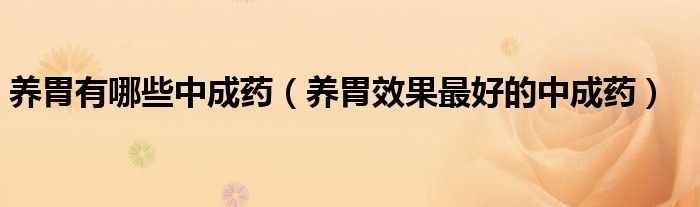 养胃有哪些中成药（养胃效果最好的中成药）